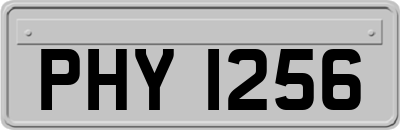 PHY 1256